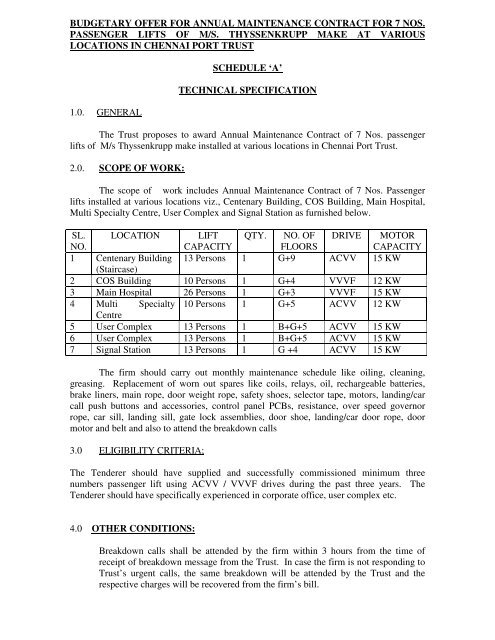 BUDGETARY OFFER FOR ANNUAL MAINTENANCE CONTRACT FOR 7 NOS. PASSENGER LIFTS OF M/S. THYSSENKRUPP MAKE AT VARIOUS LOCATIONS IN CHENNAI PORT TRUST

SCHEDULE 'A'

TECHNICAL SPECIFICATION

1.0. GENERAL

The Trust proposes to award Annual Maintenance Contract of 7 Nos. passenger lifts of M/s Thyssenkrupp make installed at various locations in Chennai Port Trust.

2.0. SCOPE OF WORK:

The scope of work includes Annual Maintenance Contract of 7 Nos. Passenger lifts installed at various locations viz., Centenary Building, COS Building, Main Hospital, Multi Specialty Centre, User Complex and Signal Station as furnished below.

| SL. NO. | LOCATION | LIFT CAPACITY | QTY. | NO. OF FLOORS | DRIVE | MOTOR CAPACITY |
|---|---|---|---|---|---|---|
| 1 | Centenary Building (Staircase) | 13 Persons | 1 | G+9 | ACVV | 15 KW |
| 2 | COS Building | 10 Persons | 1 | G+4 | VVVF | 12 KW |
| 3 | Main Hospital | 26 Persons | 1 | G+3 | VVVF | 15 KW |
| 4 | Multi Specialty Centre | 10 Persons | 1 | G+5 | ACVV | 12 KW |
| 5 | User Complex | 13 Persons | 1 | B+G+5 | ACVV | 15 KW |
| 6 | User Complex | 13 Persons | 1 | B+G+5 | ACVV | 15 KW |
| 7 | Signal Station | 13 Persons | 1 | G +4 | ACVV | 15 KW |

The firm should carry out monthly maintenance schedule like oiling, cleaning, greasing. Replacement of worn out spares like coils, relays, oil, rechargeable batteries, brake liners, main rope, door weight rope, safety shoes, selector tape, motors, landing/car call push buttons and accessories, control panel PCBs, resistance, over speed governor rope, car sill, landing sill, gate lock assemblies, door shoe, landing/car door rope, door motor and belt and also to attend the breakdown calls

3.0 ELIGIBILITY CRITERIA:

The Tenderer should have supplied and successfully commissioned minimum three numbers passenger lift using ACVV / VVVF drives during the past three years. The Tenderer should have specifically experienced in corporate office, user complex etc.

4.0 OTHER CONDITIONS:

Breakdown calls shall be attended by the firm within 3 hours from the time of receipt of breakdown message from the Trust. In case the firm is not responding to Trust's urgent calls, the same breakdown will be attended by the Trust and the respective charges will be recovered from the firm's bill.